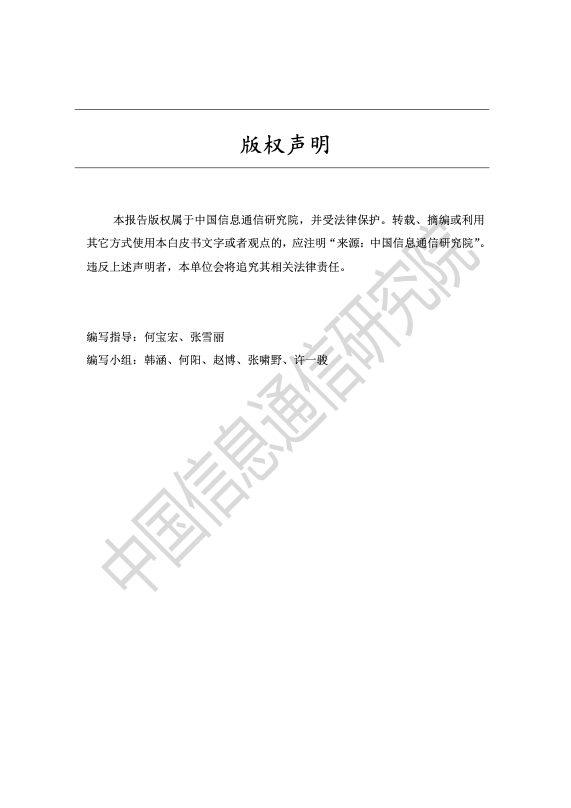 版权声明

本报告版权属于中国信息通信研究院，并受法律保护。转载、摘编或利用其它方式使用本白皮书文字或者观点的，应注明“来源：中国信息通信研究院”。违反上述声明者，本单位会将追究其相关法律责任。

编写指导：何宝宏、张雪丽
编写小组：韩涵、何阳、赵博、张啸野、许一骏

中国信息通信研究院